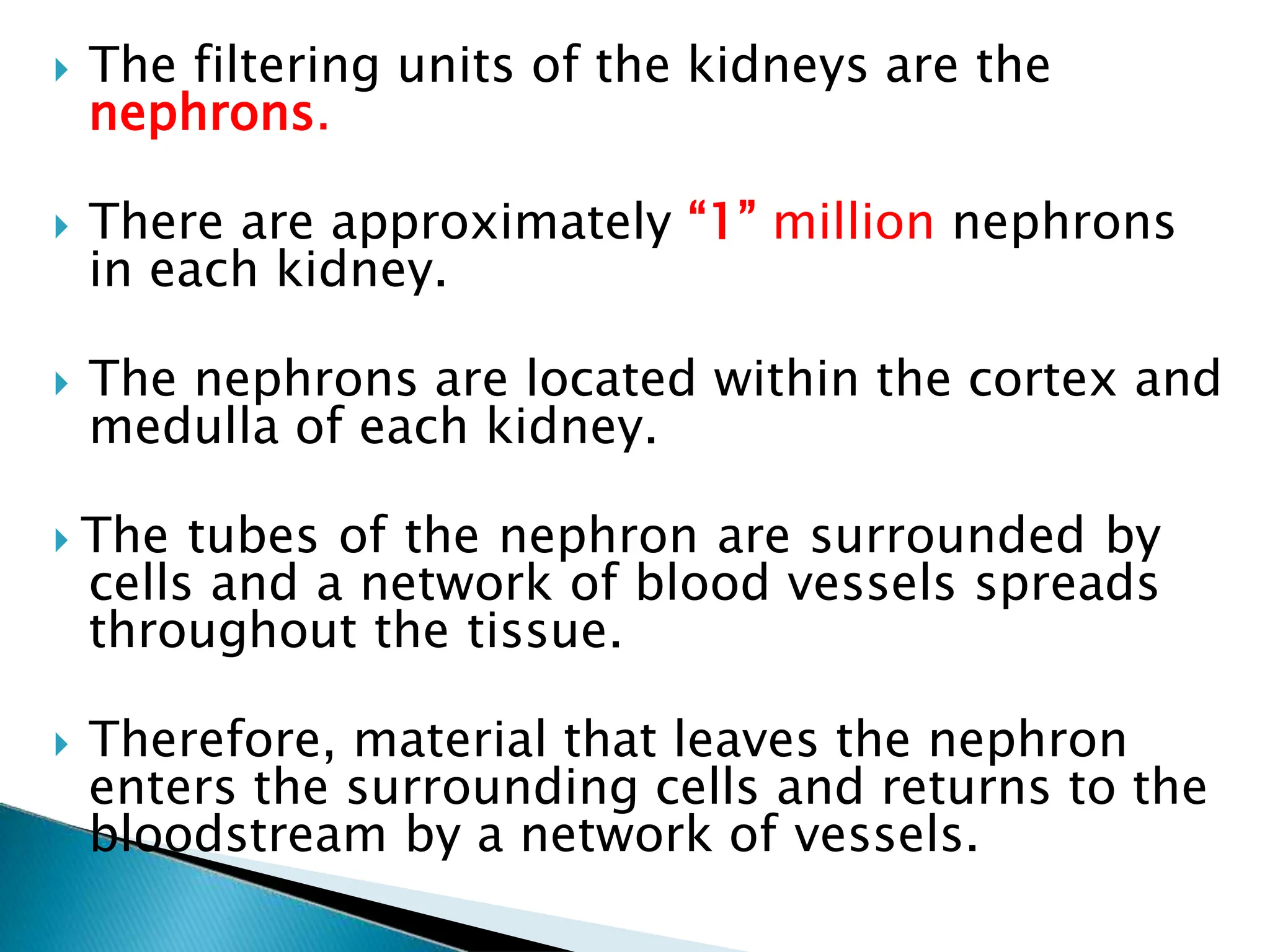 The filtering units of the kidneys are the nephrons.

There are approximately “1” million nephrons in each kidney.

The nephrons are located within the cortex and medulla of each kidney.

The tubes of the nephron are surrounded by cells and a network of blood vessels spreads throughout the tissue.

Therefore, material that leaves the nephron enters the surrounding cells and returns to the bloodstream by a network of vessels.